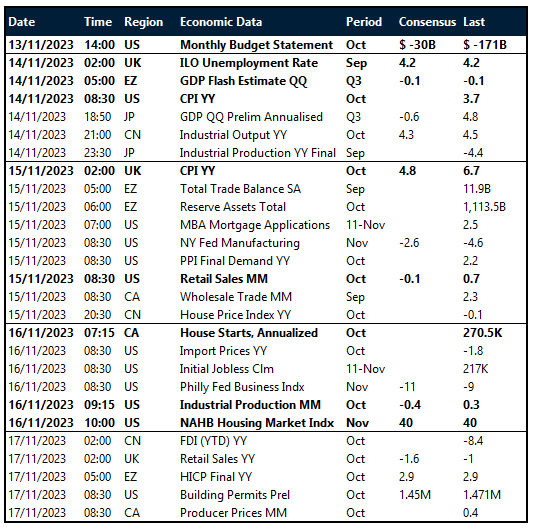 | Date | Time | Region | Economic Data | Period | Consensus | Last |
|---|---|---|---|---|---|---|
| 13/11/2023 | 14:00 | US | Monthly Budget Statement | Oct | $ -30B | $ -171B |
| 14/11/2023 | 02:00 | UK | ILO Unemployment Rate | Sep | 4.2 | 4.2 |
| 14/11/2023 | 05:00 | EZ | GDP Flash Estimate QQ | Q3 | -0.1 | -0.1 |
| 14/11/2023 | 08:30 | US | CPI YY | Oct | | 3.7 |
| 14/11/2023 | 18:50 | JP | GDP QQ Prelim Annualised | Q3 | -0.6 | 4.8 |
| 14/11/2023 | 21:00 | CN | Industrial Output YY | Oct | 4.3 | 4.5 |
| 14/11/2023 | 23:30 | JP | Industrial Production YY Final | Sep | | -4.4 |
| 15/11/2023 | 02:00 | UK | CPI YY | Oct | 4.8 | 6.7 |
| 15/11/2023 | 05:00 | EZ | Total Trade Balance SA | Sep | | 11.9B |
| 15/11/2023 | 06:00 | EZ | Reserve Assets Total | Oct | | 1,113.5B |
| 15/11/2023 | 07:00 | US | MBA Mortgage Applications | 11-Nov | | 2.5 |
| 15/11/2023 | 08:30 | US | NY Fed Manufacturing | Nov | -2.6 | -4.6 |
| 15/11/2023 | 08:30 | US | PPI Final Demand YY | Oct | | 2.2 |
| 15/11/2023 | 08:30 | US | Retail Sales MM | Oct | -0.1 | 0.7 |
| 15/11/2023 | 08:30 | CA | Wholesale Trade MM | Sep | | 2.3 |
| 15/11/2023 | 20:30 | CN | House Price Index YY | Oct | | -0.1 |
| 16/11/2023 | 07:15 | CA | House Starts, Annualized | Oct | | 270.5K |
| 16/11/2023 | 08:30 | US | Import Prices YY | Oct | | -1.8 |
| 16/11/2023 | 08:30 | US | Initial Jobless Clm | 11-Nov | | 217K |
| 16/11/2023 | 08:30 | US | Philly Fed Business Indx | Nov | -11 | -9 |
| 16/11/2023 | 09:15 | US | Industrial Production MM | Oct | -0.4 | 0.3 |
| 16/11/2023 | 10:00 | US | NAHB Housing Market Indx | Nov | 40 | 40 |
| 17/11/2023 | 02:00 | CN | FDI (YTD) YY | Oct | | -8.4 |
| 17/11/2023 | 02:00 | UK | Retail Sales YY | Oct | -1.6 | -1 |
| 17/11/2023 | 05:00 | EZ | HICP Final YY | Oct | 2.9 | 2.9 |
| 17/11/2023 | 08:30 | US | Building Permits Prel | Oct | 1.45M | 1.471M |
| 17/11/2023 | 08:30 | CA | Producer Prices MM | Oct | | 0.4 |